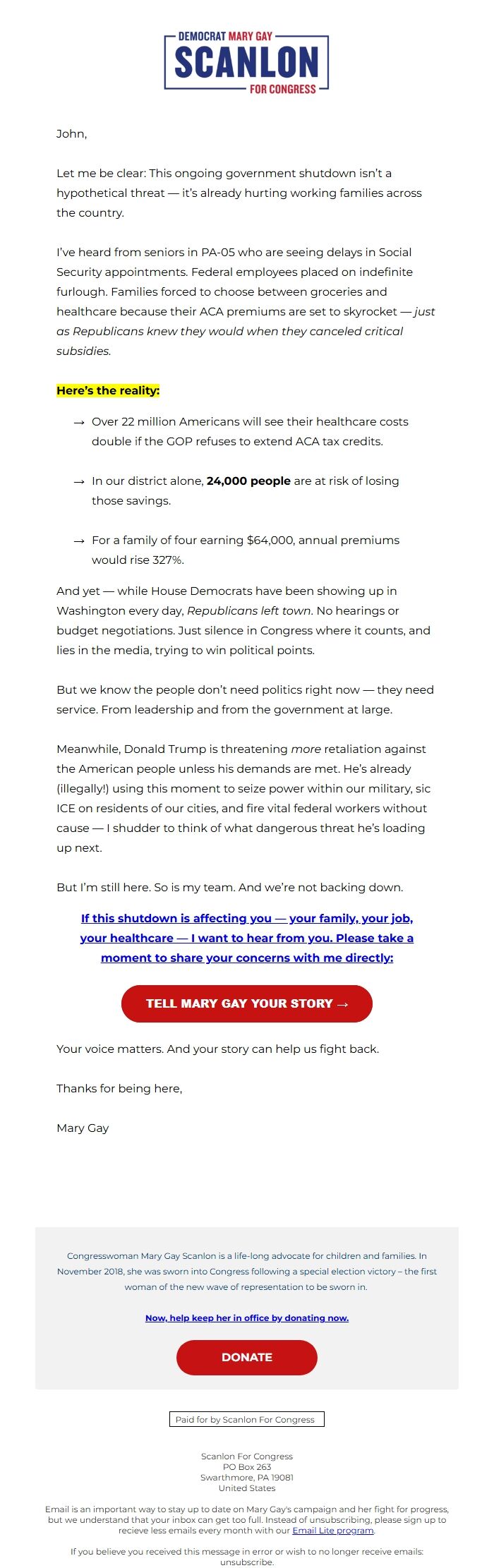 DEMOCRAT MARY GAY
SCANLON
FOR CONGRESS

John,

Let me be clear: This ongoing government shutdown isn't a hypothetical threat — it's already hurting working families across the country.

I've heard from seniors in PA-05 who are seeing delays in Social Security appointments. Federal employees placed on indefinite furlough. Families forced to choose between groceries and healthcare because their ACA premiums are set to skyrocket — just as Republicans knew they would when they canceled critical subsidies.

Here's the reality:

→ Over 22 million Americans will see their healthcare costs double if the GOP refuses to extend ACA tax credits.

→ In our district alone, 24,000 people are at risk of losing those savings.

→ For a family of four earning $64,000, annual premiums would rise 327%.

And yet — while House Democrats have been showing up in Washington every day, Republicans left town. No hearings or budget negotiations. Just silence in Congress where it counts, and lies in the media, trying to win political points.

But we know the people don't need politics right now — they need service. From leadership and from the government at large.

Meanwhile, Donald Trump is threatening more retaliation against the American people unless his demands are met. He's already (illegally!) using this moment to seize power within our military, sic ICE on residents of our cities, and fire vital federal workers without cause — I shudder to think of what dangerous threat he's loading up next.

But I'm still here. So is my team. And we're not backing down.

If this shutdown is affecting you — your family, your job, your healthcare — I want to hear from you. Please take a moment to share your concerns with me directly:

TELL MARY GAY YOUR STORY →

Your voice matters. And your story can help us fight back.

Thanks for being here,

Mary Gay

Congresswoman Mary Gay Scanlon is a life-long advocate for children and families. In November 2018, she was sworn into Congress following a special election victory – the first woman of the new wave of representation to be sworn in.

Now, help keep her in office by donating now.

DONATE

Paid for by Scanlon For Congress

Scanlon For Congress
PO Box 263
Swarthmore, PA 19081
United States

Email is an important way to stay up to date on Mary Gay's campaign and her fight for progress, but we understand that your inbox can get too full. Instead of unsubscribing, please sign up to recieve less emails every month with our Email Lite program.

If you believe you received this message in error or wish to no longer receive emails: unsubscribe.